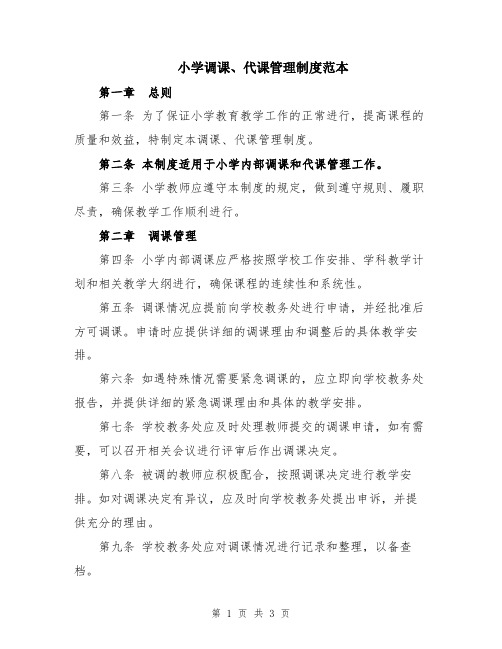 小学调课、代课管理制度范本

第一章　总则

第一条 为了保证小学教育教学工作的正常进行，提高课程的质量和效益，特制定本调课、代课管理制度。

第二条 本制度适用于小学内部调课和代课管理工作。

第三条 小学教师应遵守本制度的规定，做到遵守规则、履职尽责，确保教学工作顺利进行。

第二章　调课管理

第四条 小学内部调课应严格按照学校工作安排、学科教学计划和相关教学大纲进行，确保课程的连续性和系统性。

第五条 调课情况应提前向学校教务处进行申请，并经批准后方可调课。申请时应提供详细的调课理由和调整后的具体教学安排。

第六条 如遇特殊情况需要紧急调课的，应立即向学校教务处报告，并提供详细的紧急调课理由和具体的教学安排。

第七条 学校教务处应及时处理教师提交的调课申请，如有需要，可以召开相关会议进行评审后作出调课决定。

第八条 被调的教师应积极配合，按照调课决定进行教学安排。如对调课决定有异议，应及时向学校教务处提出申诉，并提供充分的理由。

第九条 学校教务处应对调课情况进行记录和整理，以备查档。

第 1 页 共 3 页